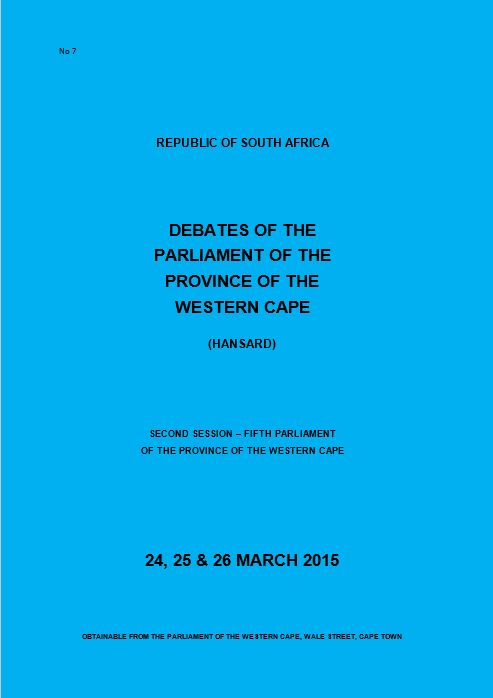 No 7

REPUBLIC OF SOUTH AFRICA

DEBATES OF THE PARLIAMENT OF THE PROVINCE OF THE WESTERN CAPE

(HANSARD)

SECOND SESSION – FIFTH PARLIAMENT OF THE PROVINCE OF THE WESTERN CAPE

24, 25 & 26 MARCH 2015

OBTAINABLE FROM THE PARLIAMENT OF THE WESTERN CAPE, WALE STREET, CAPE TOWN